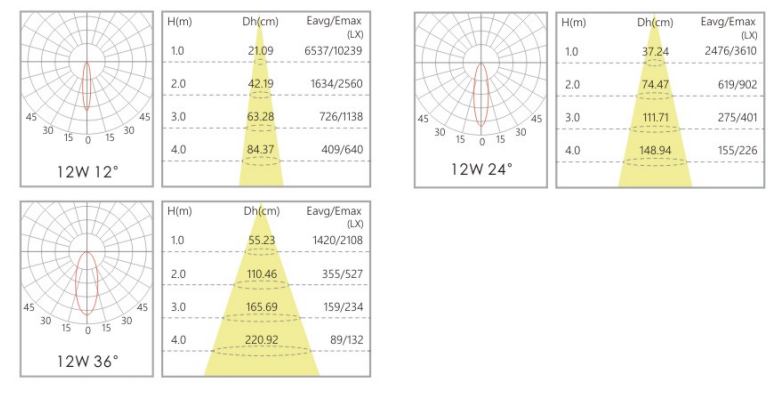 45 30 15 0 15 30 45

12W 12°

| H(m) | Dh(cm) | Eavg/Emax (LX) |
|---|---|---|
| 1.0 | 21.09 | 6537/10239 |
| 2.0 | 42.19 | 1634/2560 |
| 3.0 | 63.28 | 726/1138 |
| 4.0 | 84.37 | 409/640 |

45 30 15 0 15 30 45

12W 24°

| H(m) | Dh(cm) | Eavg/Emax (LX) |
|---|---|---|
| 1.0 | 37.24 | 2476/3610 |
| 2.0 | 74.47 | 619/902 |
| 3.0 | 111.71 | 275/401 |
| 4.0 | 148.94 | 155/226 |

45 30 15 0 15 30 45

12W 36°

| H(m) | Dh(cm) | Eavg/Emax (LX) |
|---|---|---|
| 1.0 | 55.23 | 1420/2108 |
| 2.0 | 110.46 | 355/527 |
| 3.0 | 165.69 | 159/234 |
| 4.0 | 220.92 | 89/132 |